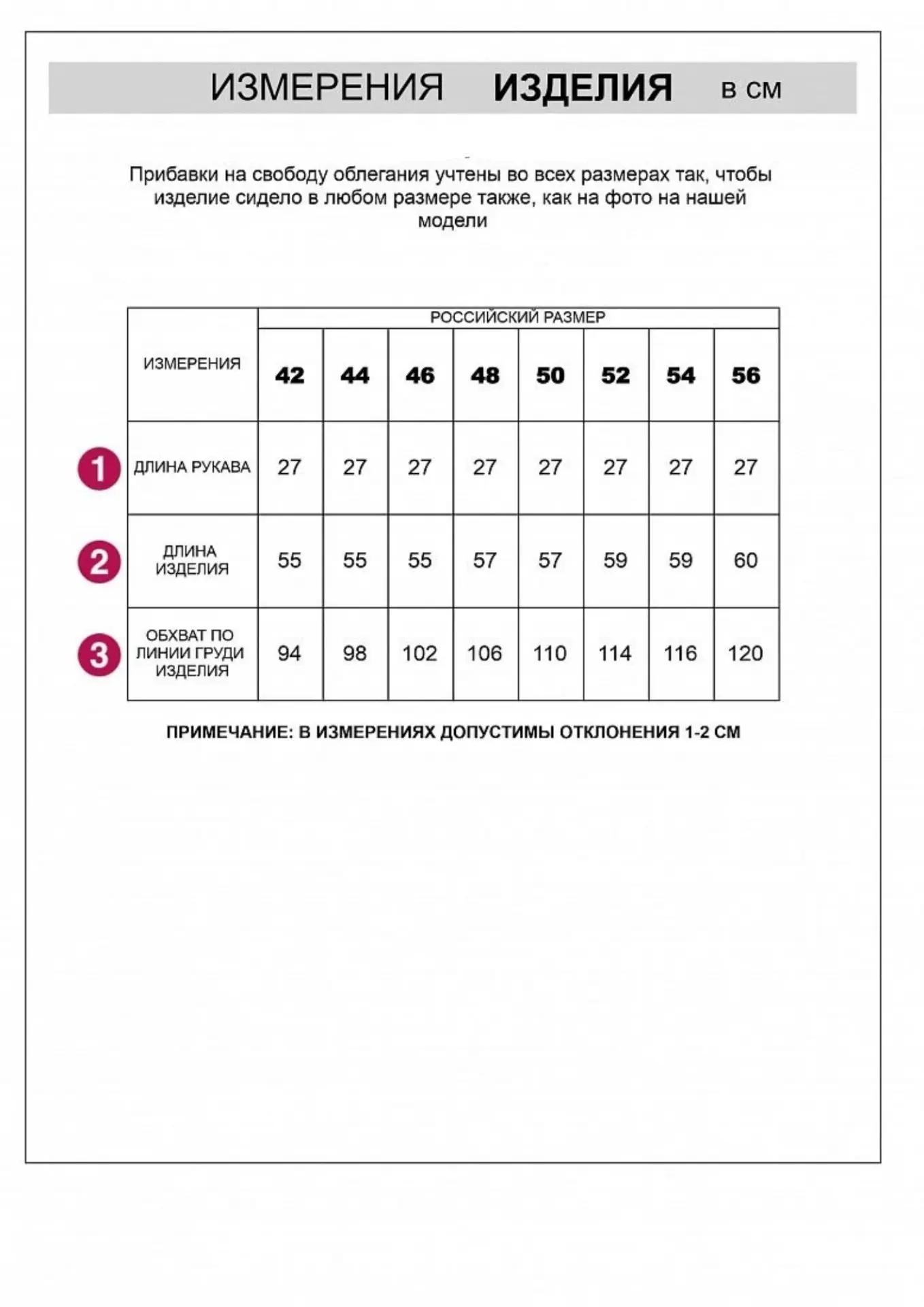 ИЗМЕРЕНИЯ ИЗДЕЛИЯ в см

Прибавки на свободу облегания учтены во всех размерах так, чтобы изделие сидело в любом размере также, как на фото на нашей модели

| ИЗМЕРЕНИЯ | РОССИЙСКИЙ РАЗМЕР | | | | | | | |
|---|---|---|---|---|---|---|---|---|
| | 42 | 44 | 46 | 48 | 50 | 52 | 54 | 56 |
| 1 ДЛИНА РУКАВА | 27 | 27 | 27 | 27 | 27 | 27 | 27 | 27 |
| 2 ДЛИНА ИЗДЕЛИЯ | 55 | 55 | 55 | 57 | 57 | 59 | 59 | 60 |
| 3 ОБХВАТ ПО ЛИНИИ ГРУДИ ИЗДЕЛИЯ | 94 | 98 | 102 | 106 | 110 | 114 | 116 | 120 |

ПРИМЕЧАНИЕ: В ИЗМЕРЕНИЯХ ДОПУСТИМЫ ОТКЛОНЕНИЯ 1-2 СМ